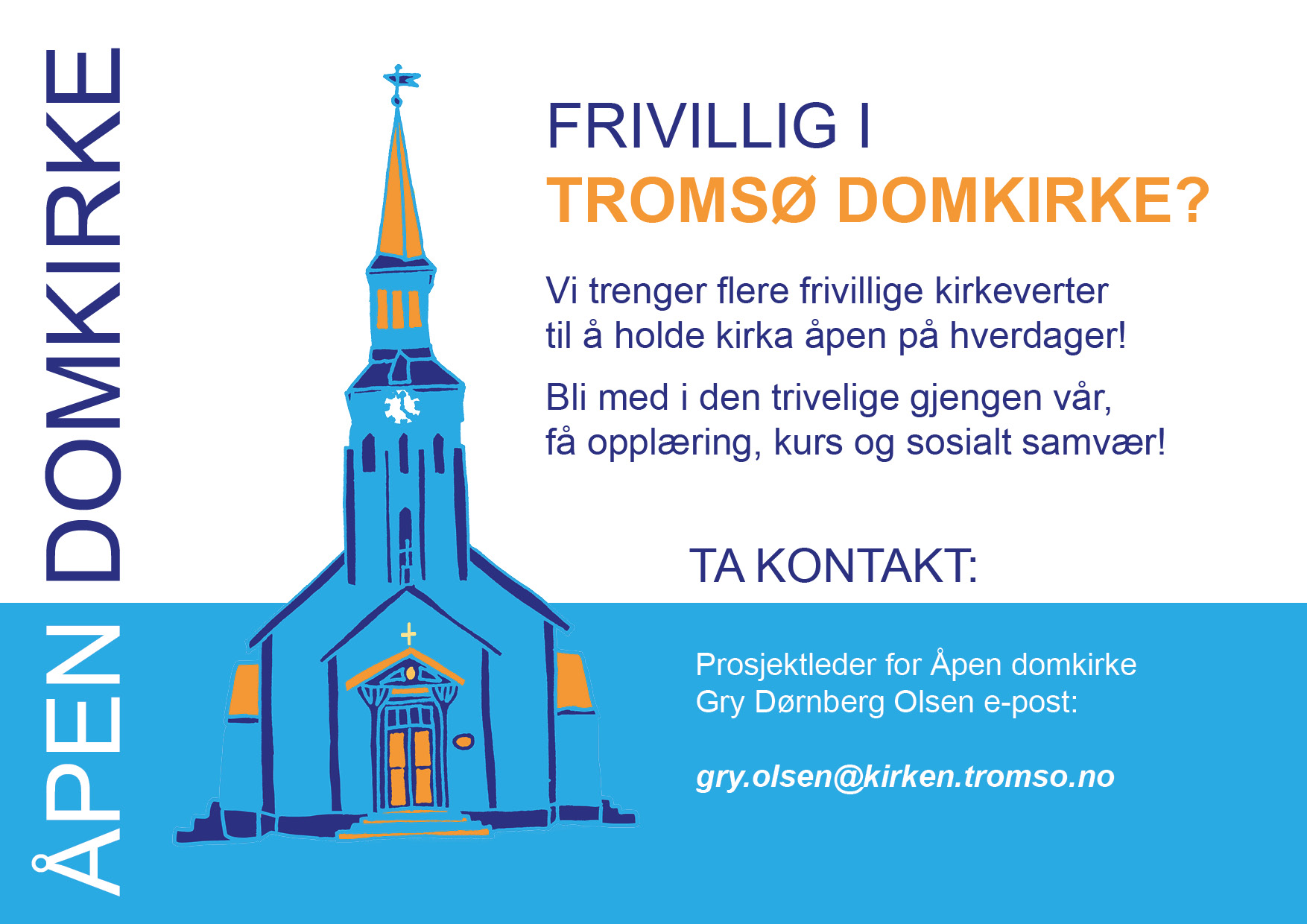 ÅPEN DOMKIRKE

FRIVILLIG I
TROMSØ DOMKIRKE?

Vi trenger flere frivillige kirkeverter til å holde kirka åpen på hverdager!

Bli med i den trivelige gjengen vår, få opplæring, kurs og sosialt samvær!

TA KONTAKT:

Prosjektleder for Åpen domkirke
Gry Dørnberg Olsen e-post:

gry.olsen@kirken.tromso.no